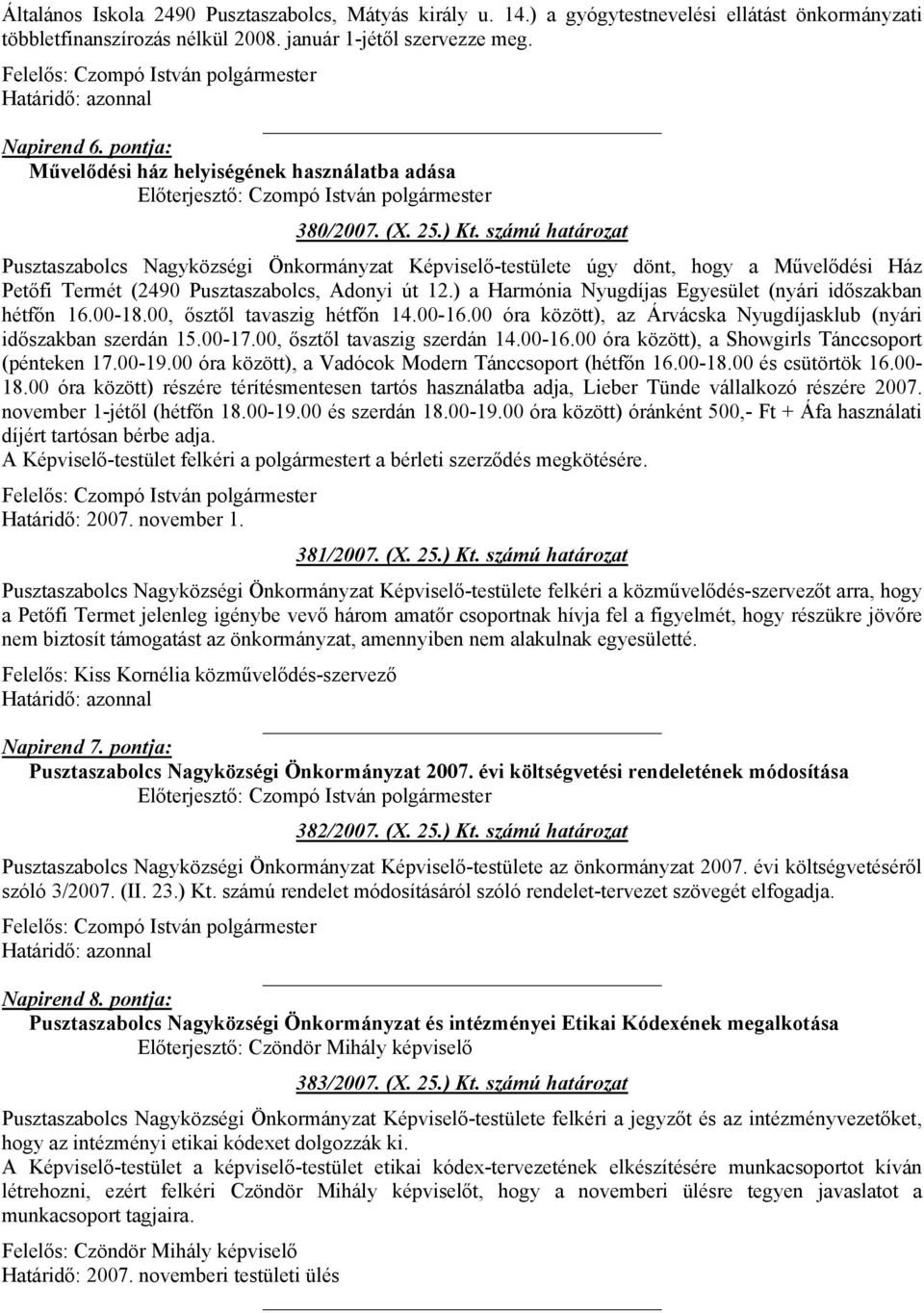 Általános Iskola 2490 Pusztaszabolcs, Mátyás király u. 14.) a gyógytestnevelési ellátást önkormányzati többletfinanszírozás nélkül 2008. január 1-jétől szervezze meg.

Felelős: Czompó István polgármester
Határidő: azonnal

Napirend 6. pontja:
Művelődési ház helyiségének használatba adása
Előterjesztő: Czompó István polgármester

380/2007. (X. 25.) Kt. számú határozat

Pusztaszabolcs Nagyközségi Önkormányzat Képviselő-testülete úgy dönt, hogy a Művelődési Ház Petőfi Termét (2490 Pusztaszabolcs, Adonyi út 12.) a Harmónia Nyugdíjas Egyesület (nyári időszakban hétfőn 16.00-18.00, ősztől tavaszig hétfőn 14.00-16.00 óra között), az Árvácska Nyugdíjasklub (nyári időszakban szerdán 15.00-17.00, ősztől tavaszig szerdán 14.00-16.00 óra között), a Showgirls Tánccsoport (pénteken 17.00-19.00 óra között), a Vadócok Modern Tánccsoport (hétfőn 16.00-18.00 és csütörtök 16.00-18.00 óra között) részére térítésmentesen tartós használatba adja, Lieber Tünde vállalkozó részére 2007. november 1-jétől (hétfőn 18.00-19.00 és szerdán 18.00-19.00 óra között) óránként 500,- Ft + Áfa használati díjért tartósan bérbe adja.
A Képviselő-testület felkéri a polgármestert a bérleti szerződés megkötésére.

Felelős: Czompó István polgármester
Határidő: 2007. november 1.

381/2007. (X. 25.) Kt. számú határozat

Pusztaszabolcs Nagyközségi Önkormányzat Képviselő-testülete felkéri a közművelődés-szervezőt arra, hogy a Petőfi Termet jelenleg igénybe vevő három amatőr csoportnak hívja fel a figyelmét, hogy részükre jövőre nem biztosít támogatást az önkormányzat, amennyiben nem alakulnak egyesületté.

Felelős: Kiss Kornélia közművelődés-szervező
Határidő: azonnal

Napirend 7. pontja:
Pusztaszabolcs Nagyközségi Önkormányzat 2007. évi költségvetési rendeletének módosítása
Előterjesztő: Czompó István polgármester

382/2007. (X. 25.) Kt. számú határozat

Pusztaszabolcs Nagyközségi Önkormányzat Képviselő-testülete az önkormányzat 2007. évi költségvetéséről szóló 3/2007. (II. 23.) Kt. számú rendelet módosításáról szóló rendelet-tervezet szövegét elfogadja.

Felelős: Czompó István polgármester
Határidő: azonnal

Napirend 8. pontja:
Pusztaszabolcs Nagyközségi Önkormányzat és intézményei Etikai Kódexének megalkotása
Előterjesztő: Czöndör Mihály képviselő

383/2007. (X. 25.) Kt. számú határozat

Pusztaszabolcs Nagyközségi Önkormányzat Képviselő-testülete felkéri a jegyzőt és az intézményvezetőket, hogy az intézményi etikai kódexet dolgozzák ki.
A Képviselő-testület a képviselő-testület etikai kódex-tervezetének elkészítésére munkacsoportot kíván létrehozni, ezért felkéri Czöndör Mihály képviselőt, hogy a novemberi ülésre tegyen javaslatot a munkacsoport tagjaira.

Felelős: Czöndör Mihály képviselő
Határidő: 2007. novemberi testületi ülés